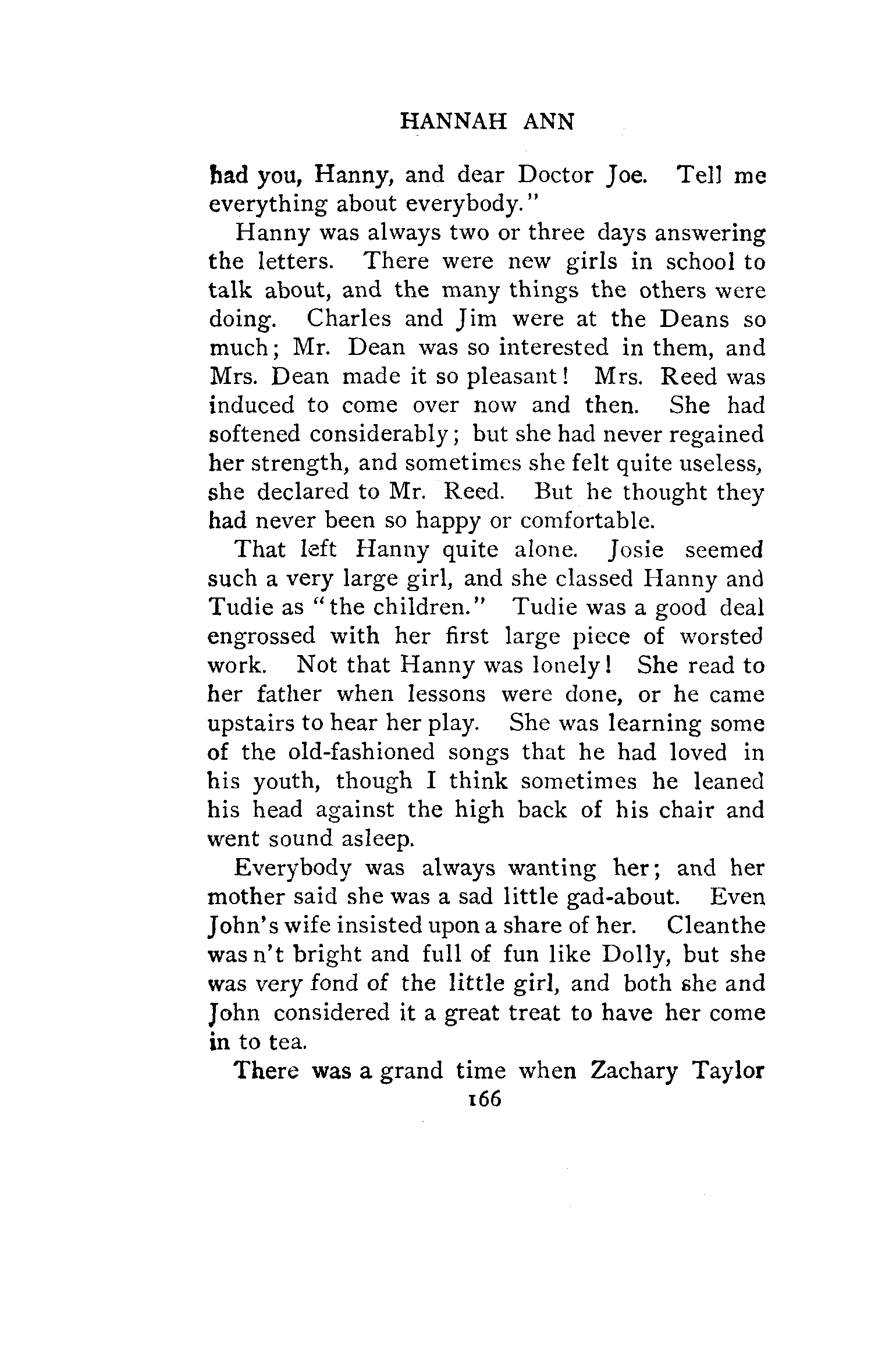 HANNAH ANN

had you, Hanny, and dear Doctor Joe. Tell me everything about everybody."

Hanny was always two or three days answering the letters. There were new girls in school to talk about, and the many things the others were doing. Charles and Jim were at the Deans so much; Mr. Dean was so interested in them, and Mrs. Dean made it so pleasant! Mrs. Reed was induced to come over now and then. She had softened considerably; but she had never regained her strength, and sometimes she felt quite useless, she declared to Mr. Reed. But he thought they had never been so happy or comfortable.

That left Hanny quite alone. Josie seemed such a very large girl, and she classed Hanny and Tudie as "the children." Tudie was a good deal engrossed with her first large piece of worsted work. Not that Hanny was lonely! She read to her father when lessons were done, or he came upstairs to hear her play. She was learning some of the old-fashioned songs that he had loved in his youth, though I think sometimes he leaned his head against the high back of his chair and went sound asleep.

Everybody was always wanting her; and her mother said she was a sad little gad-about. Even John's wife insisted upon a share of her. Cleanthe was n't bright and full of fun like Dolly, but she was very fond of the little girl, and both she and John considered it a great treat to have her come in to tea.

There was a grand time when Zachary Taylor

166